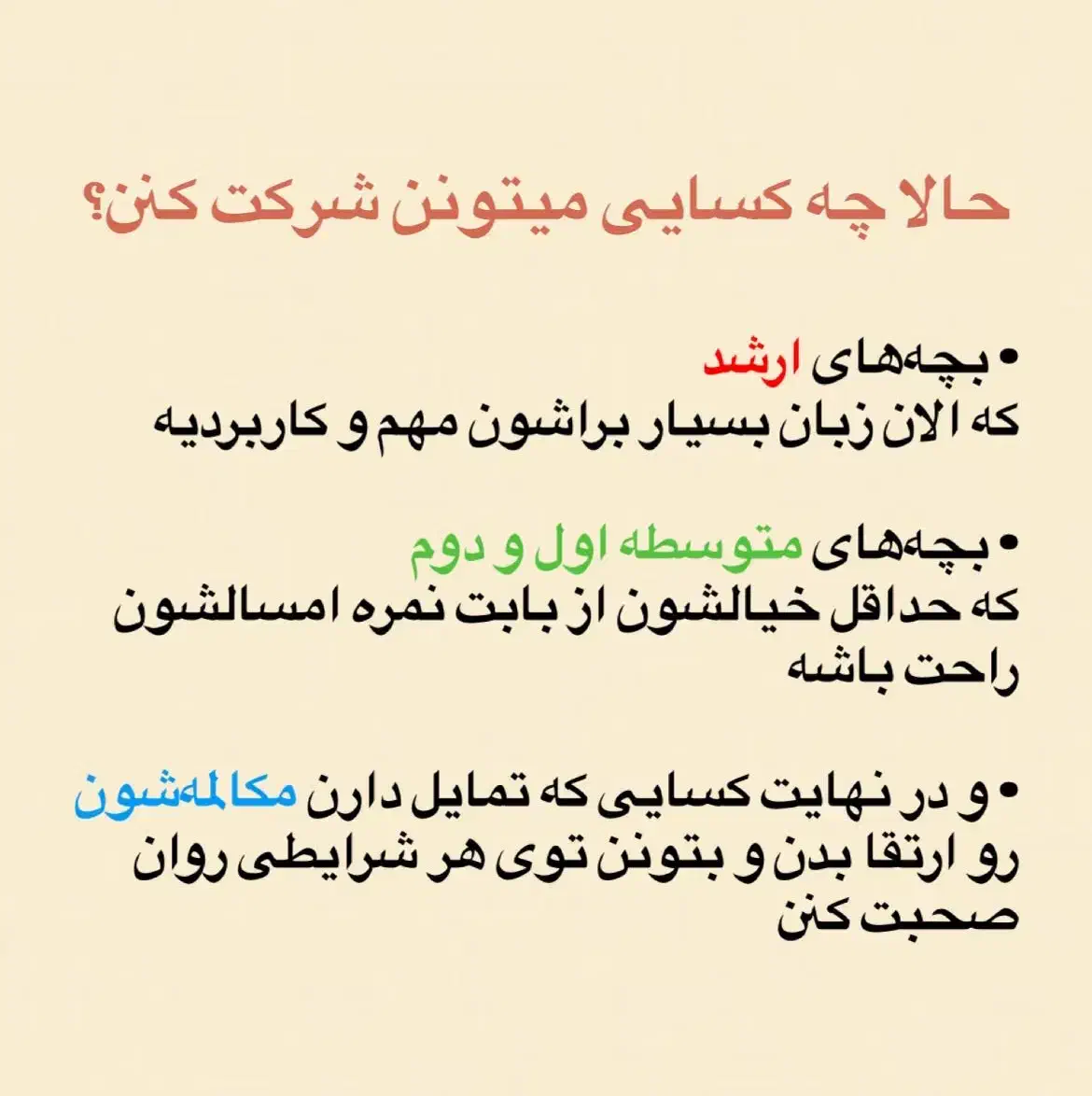 حالا چه کسایی میتونن شرکت کنن؟

• بچه‌های ارشد
که الان زبان بسیار براشون مهم و کاربردیه

• بچه‌های متوسطه اول و دوم
که حداقل خیالشون از بابت نمره امسالشون راحت باشه

• و در نهایت کسایی که تمایل دارن مکالمه‌شون رو ارتقا بدن و بتونن توی هر شرایطی روان صحبت کنن